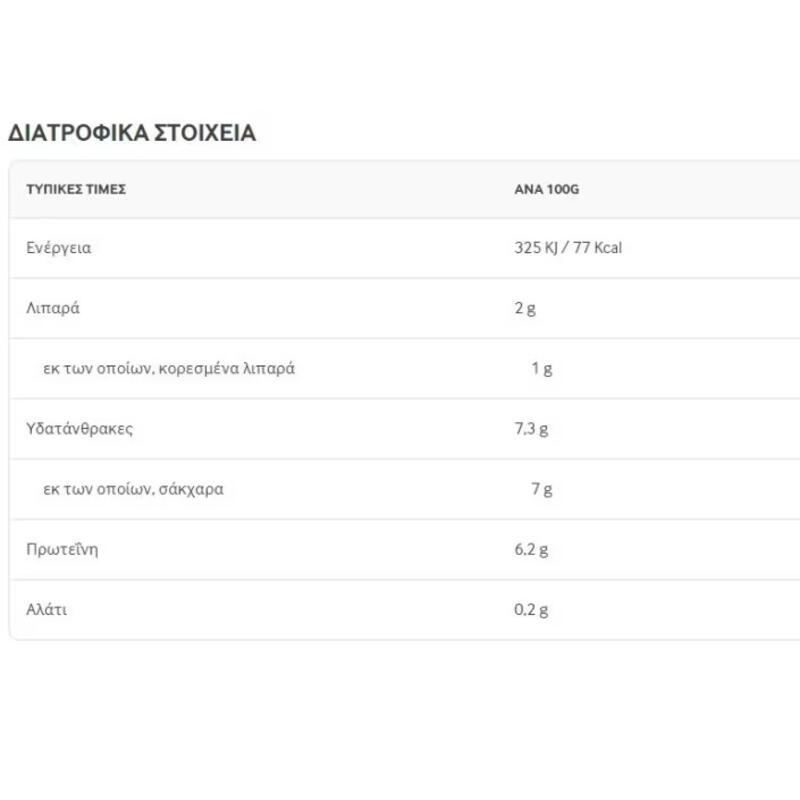 ΔΙΑΤΡΟΦΙΚΑ ΣΤΟΙΧΕΙΑ

| ΤΥΠΙΚΕΣ ΤΙΜΕΣ | ΑΝΑ 100G |
|---|---|
| Ενέργεια | 325 KJ / 77 Kcal |
| Λιπαρά | 2 g |
| εκ των οποίων, κορεσμένα λιπαρά | 1 g |
| Υδατάνθρακες | 7.3 g |
| εκ των οποίων, σάκχαρα | 7 g |
| Πρωτεΐνη | 6.2 g |
| Αλάτι | 0.2 g |